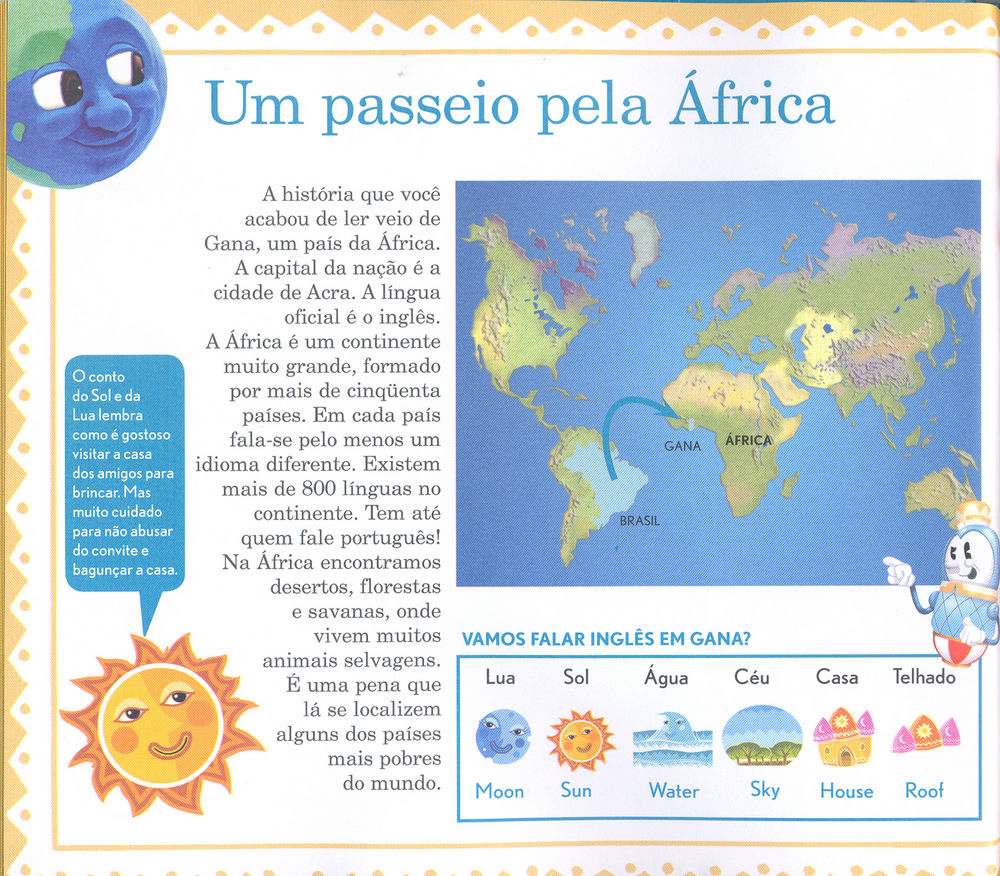 Um passeio pela África

A história que você acabou de ler veio de Gana, um país da África. A capital da nação é a cidade de Acra. A língua oficial é o inglês.
A África é um continente muito grande, formado por mais de cinqüenta países. Em cada país fala-se pelo menos um idioma diferente. Existem mais de 800 línguas no continente. Tem até quem fale português!
Na África encontramos desertos, florestas e savanas, onde vivem muitos animais selvagens. É uma pena que lá se localizem alguns dos países mais pobres do mundo.

O conto do Sol e da Lua lembra como é gostoso visitar a casa dos amigos para brincar. Mas muito cuidado para não abusar do convite e bagunçar a casa.

GANA
ÁFRICA
BRASIL

VAMOS FALAR INGLÊS EM GANA?

| Lua | Sol | Água | Céu | Casa | Telhado |
|---|---|---|---|---|---|
| Moon | Sun | Water | Sky | House | Roof |